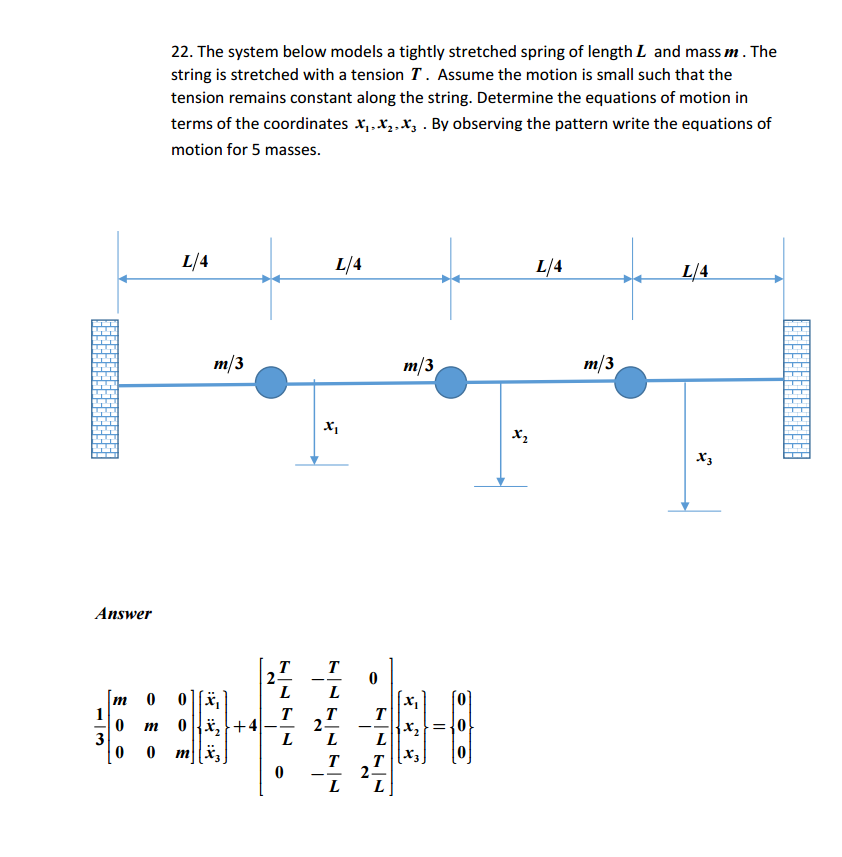 22. The system below models a tightly stretched spring of length $L$ and mass $m$. The string is stretched with a tension $T$. Assume the motion is small such that the tension remains constant along the string. Determine the equations of motion in terms of the coordinates $x_1, x_2, x_3$. By observing the pattern write the equations of motion for 5 masses.

$L/4$ $L/4$ $L/4$ $L/4$

$m/3$ $m/3$ $m/3$

$x_1$ $x_2$ $x_3$

Answer

$\frac{1}{3}\begin{bmatrix} m & 0 & 0 \\ 0 & m & 0 \\ 0 & 0 & m \end{bmatrix}\begin{Bmatrix} \ddot{x}_1 \\ \ddot{x}_2 \\ \ddot{x}_3 \end{Bmatrix} + 4\begin{bmatrix} 2\frac{T}{L} & -\frac{T}{L} & 0 \\ -\frac{T}{L} & 2\frac{T}{L} & -\frac{T}{L} \\ 0 & -\frac{T}{L} & 2\frac{T}{L} \end{bmatrix}\begin{Bmatrix} x_1 \\ x_2 \\ x_3 \end{Bmatrix} = \begin{Bmatrix} 0 \\ 0 \\ 0 \end{Bmatrix}$